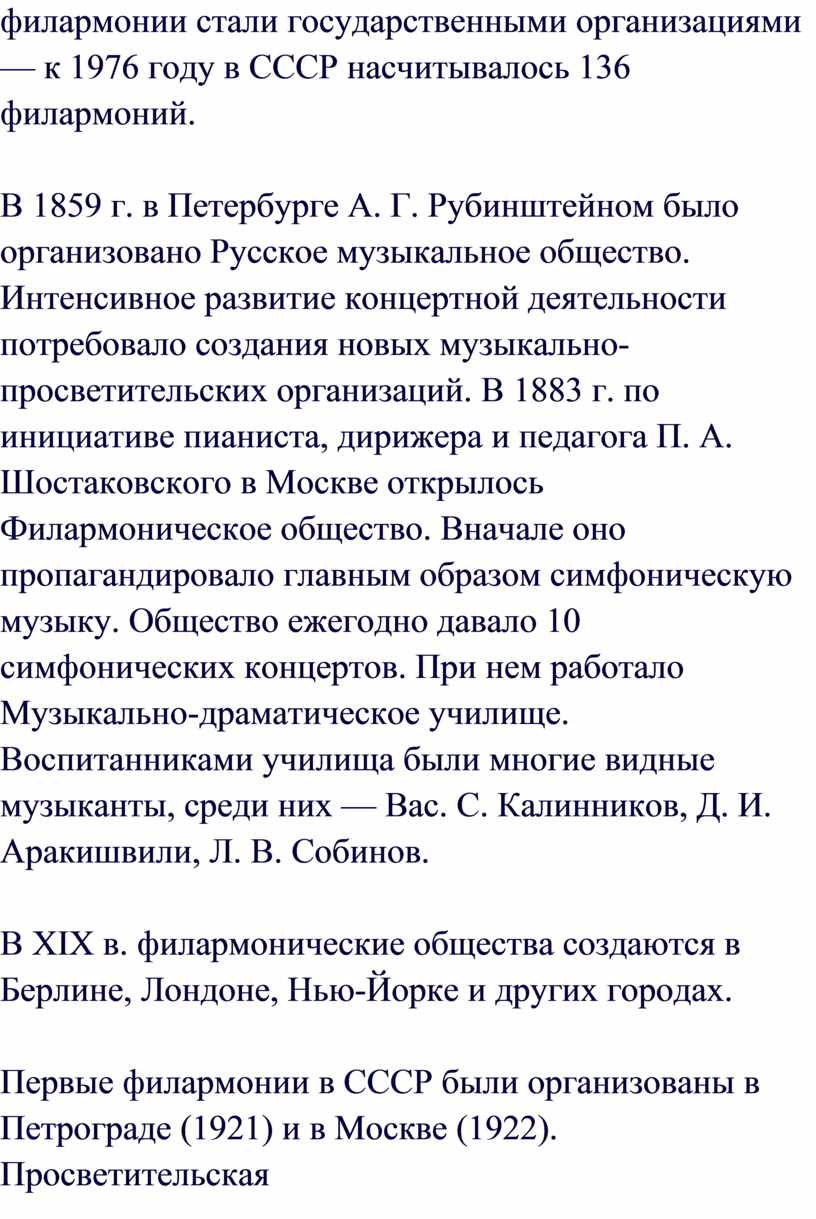 филармонии стали государственными организациями — к 1976 году в СССР насчитывалось 136 филармоний.

В 1859 г. в Петербурге А. Г. Рубинштейном было организовано Русское музыкальное общество. Интенсивное развитие концертной деятельности потребовало создания новых музыкально-просветительских организаций. В 1883 г. по инициативе пианиста, дирижера и педагога П. А. Шостаковского в Москве открылось Филармоническое общество. Вначале оно пропагандировало главным образом симфоническую музыку. Общество ежегодно давало 10 симфонических концертов. При нем работало Музыкально-драматическое училище. Воспитанниками училища были многие видные музыканты, среди них — Вас. С. Калинников, Д. И. Аракишвили, Л. В. Собинов.

В XIX в. филармонические общества создаются в Берлине, Лондоне, Нью-Йорке и других городах.

Первые филармонии в СССР были организованы в Петрограде (1921) и в Москве (1922). Просветительская